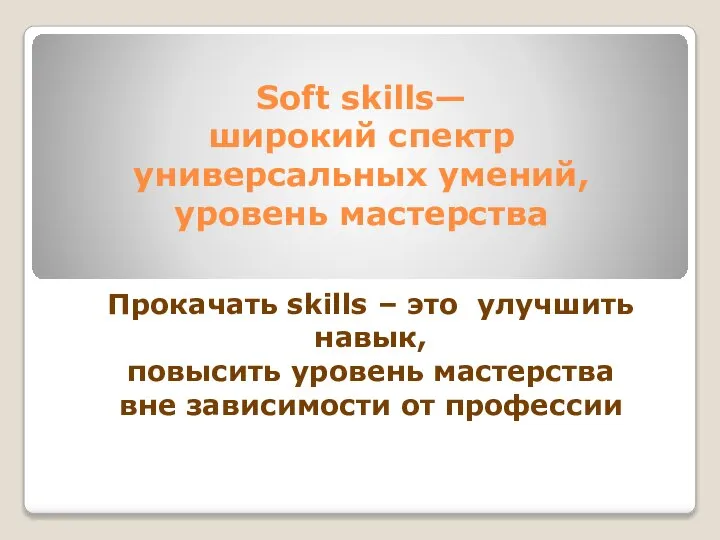 Soft skills—
широкий спектр
универсальных умений,
уровень мастерства

Прокачать skills – это улучшить навык,
повысить уровень мастерства
вне зависимости от профессии